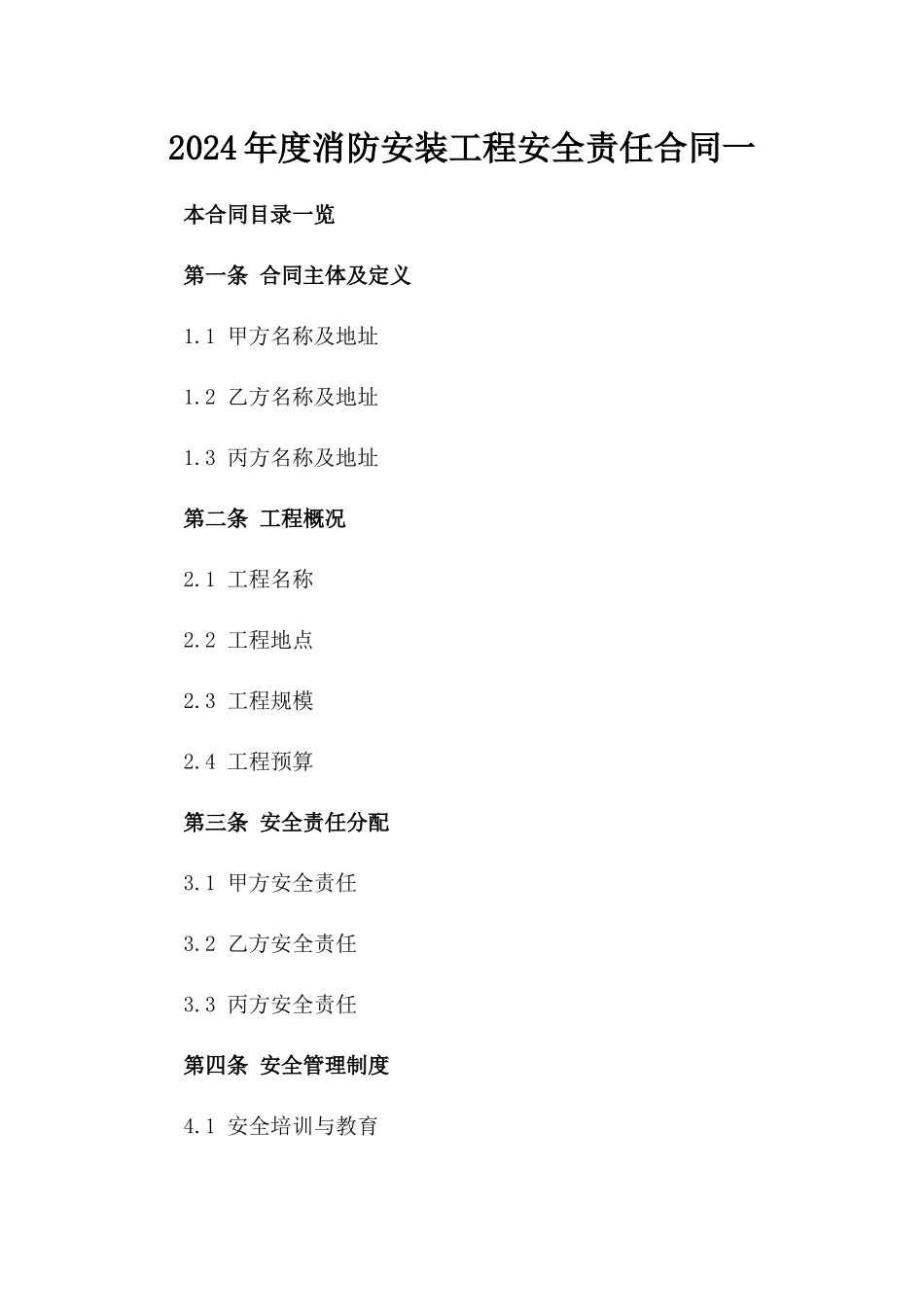 2024年度消防安装工程安全责任合同一

本合同目录一览

第一条 合同主体及定义

1.1 甲方名称及地址

1.2 乙方名称及地址

1.3 丙方名称及地址

第二条 工程概况

2.1 工程名称

2.2 工程地点

2.3 工程规模

2.4 工程预算

第三条 安全责任分配

3.1 甲方安全责任

3.2 乙方安全责任

3.3 丙方安全责任

第四条 安全管理制度

4.1 安全培训与教育